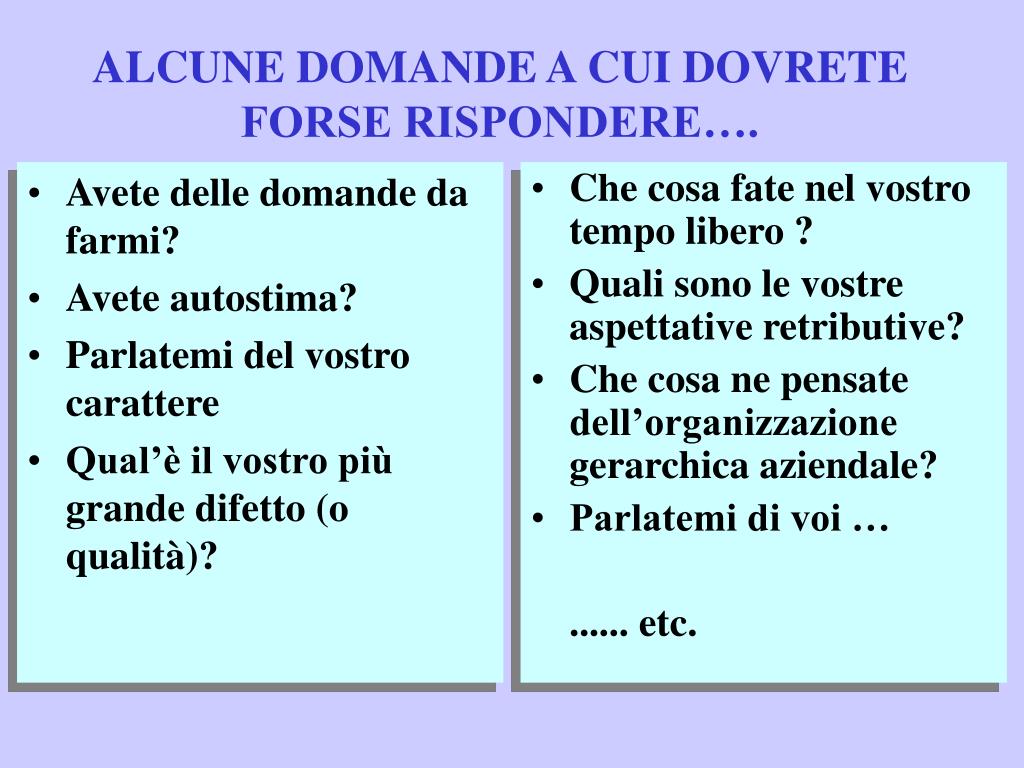 ALCUNE DOMANDE A CUI DOVRETE FORSE RISPONDERE….

• Avete delle domande da farmi?
• Avete autostima?
• Parlatemi del vostro carattere
• Qual’è il vostro più grande difetto (o qualità)?

• Che cosa fate nel vostro tempo libero ?
• Quali sono le vostre aspettative retributive?
• Che cosa ne pensate dell’organizzazione gerarchica aziendale?
• Parlatemi di voi …

...... etc.